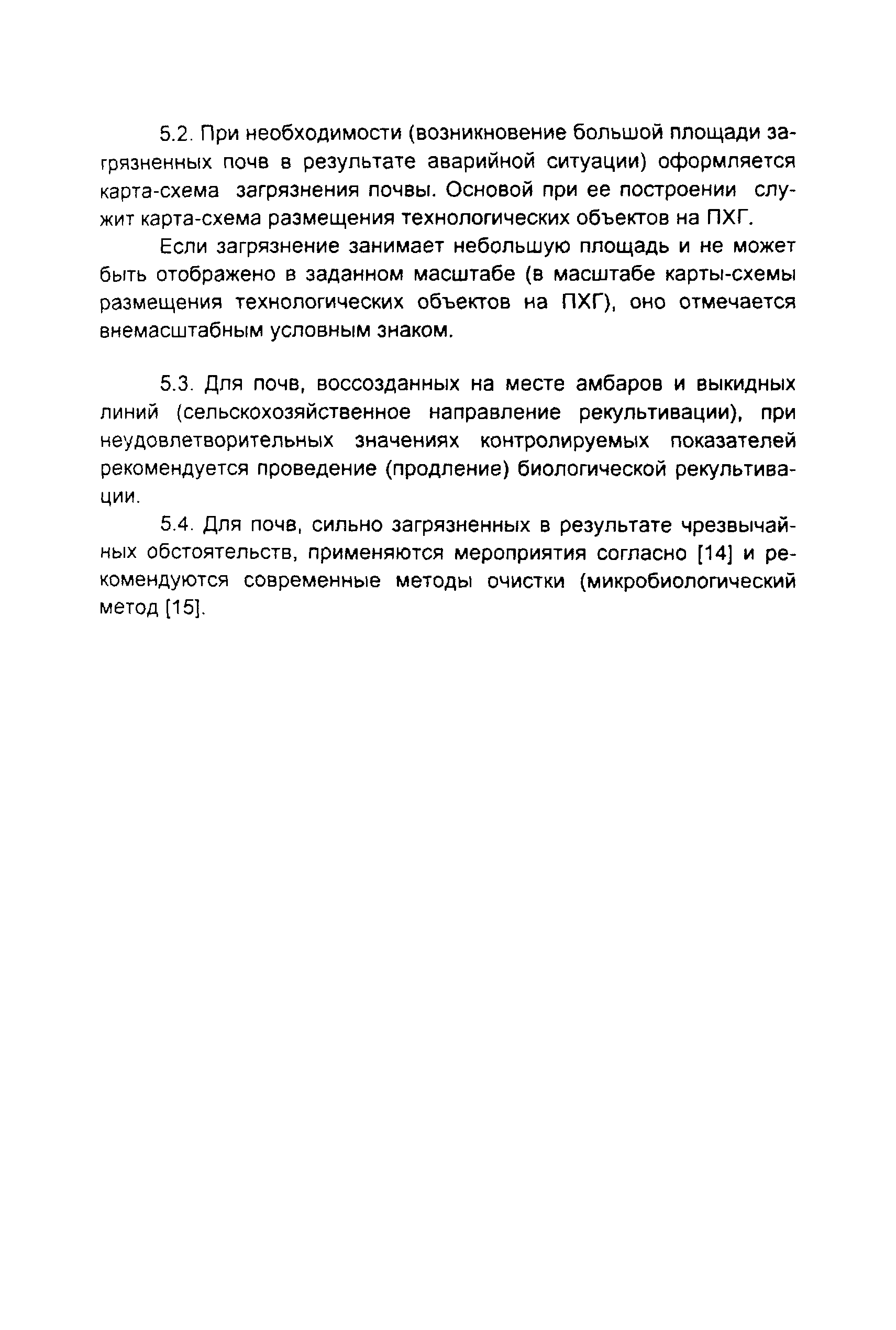 5.2. При необходимости (возникновение большой площади загрязненных почв в результате аварийной ситуации) оформляется карта-схема загрязнения почвы. Основой при ее построении служит карта-схема размещения технологических объектов на ПХГ.

Если загрязнение занимает небольшую площадь и не может быть отображено в заданном масштабе (в масштабе карты-схемы размещения технологических объектов на ПХГ), оно отмечается внемасштабным условным знаком.

5.3. Для почв, воссозданных на месте амбаров и выкидных линий (сельскохозяйственное направление рекультивации), при неудовлетворительных значениях контролируемых показателей рекомендуется проведение (продление) биологической рекультивации.

5.4. Для почв, сильно загрязненных в результате чрезвычайных обстоятельств, применяются мероприятия согласно [14] и рекомендуются современные методы очистки (микробиологический метод [15].